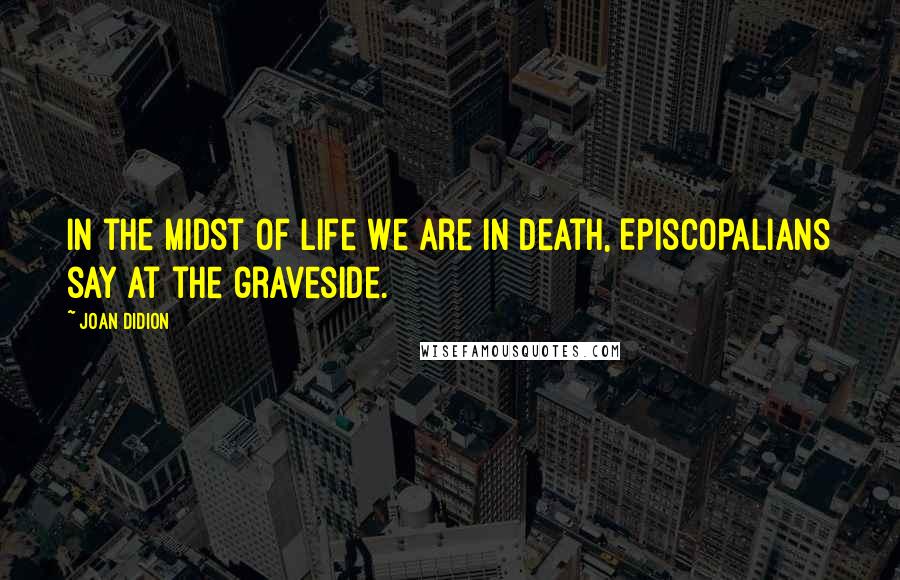 IN THE MIDST OF LIFE WE ARE IN DEATH, EPISCOPALIANS SAY AT THE GRAVESIDE.

~ JOAN DIDION

WISEFAMOUSQUOTES.COM